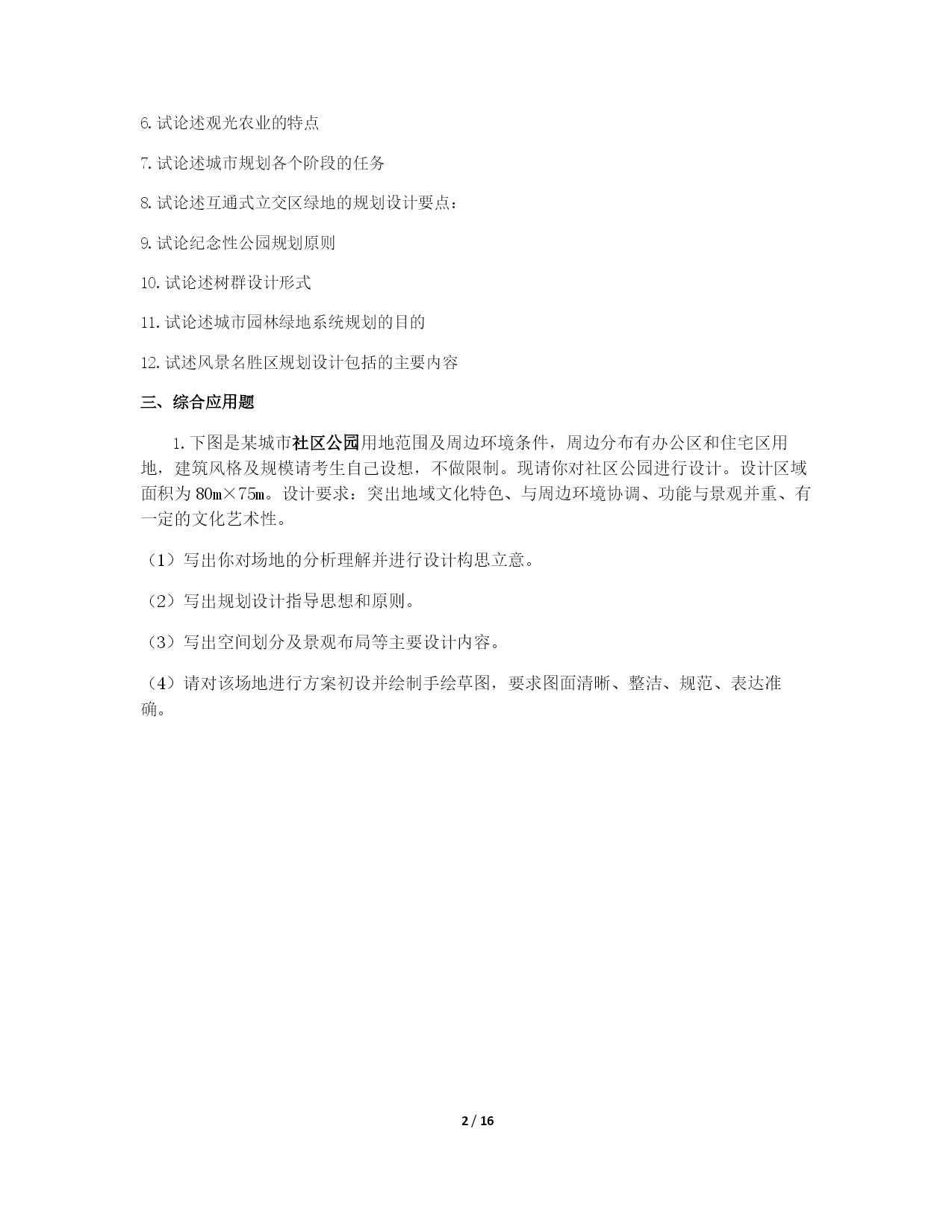 6. 试论述观光农业的特点

7. 试论述城市规划各个阶段的任务

8. 试论述互通式立交区绿地的规划设计要点：

9. 试论纪念性公园规划原则

10. 试论述树群设计形式

11. 试论述城市园林绿地系统规划的目的

12. 试述风景名胜区规划设计包括的主要内容

三、综合应用题

1. 下图是某城市社区公园用地范围及周边环境条件，周边分布有办公区和住宅区用地，建筑风格及规模请考生自己设想，不做限制。现请你对社区公园进行设计。设计区域面积为 80m×75m。设计要求：突出地域文化特色、与周边环境协调、功能与景观并重、有一定的文化艺术性。

（1）写出你对场地的分析理解并进行设计构思立意。

（2）写出规划设计指导思想和原则。

（3）写出空间划分及景观布局等主要设计内容。

（4）请对该场地进行方案初设并绘制手绘草图，要求图面清晰、整洁、规范、表达准确。

2 / 16